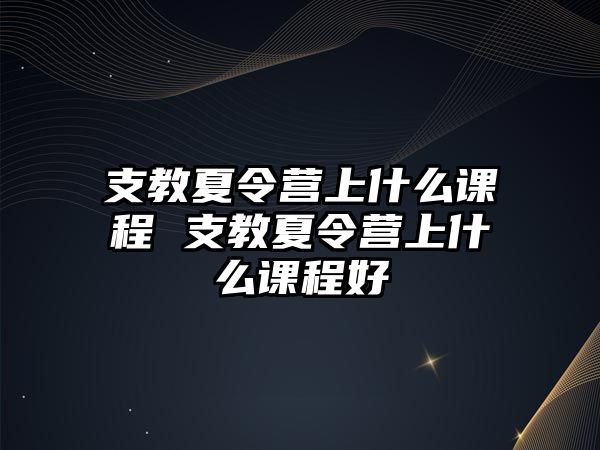 支教夏令营上什么课程 支教夏令营上什么课程好